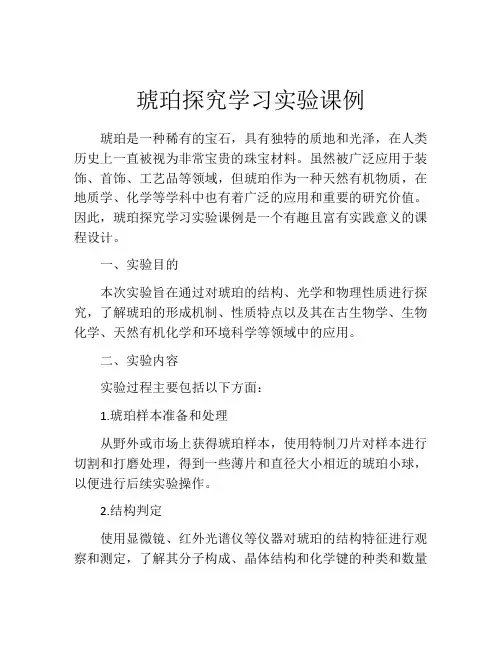 琥珀探究学习实验课例

琥珀是一种稀有的宝石，具有独特的质地和光泽，在人类历史上一直被视为非常宝贵的珠宝材料。虽然被广泛应用于装饰、首饰、工艺品等领域，但琥珀作为一种天然有机物质，在地质学、化学等学科中也有着广泛的应用和重要的研究价值。因此，琥珀探究学习实验课例是一个有趣且富有实践意义的课程设计。

一、实验目的

本次实验旨在通过对琥珀的结构、光学和物理性质进行探究，了解琥珀的形成机制、性质特点以及其在古生物学、生物化学、天然有机化学和环境科学等领域中的应用。

二、实验内容

实验过程主要包括以下方面：

1.琥珀样本准备和处理

从野外或市场上获得琥珀样本，使用特制刀片对样本进行切割和打磨处理，得到一些薄片和直径大小相近的琥珀小球，以便进行后续实验操作。

2.结构判定

使用显微镜、红外光谱仪等仪器对琥珀的结构特征进行观察和测定，了解其分子构成、晶体结构和化学键的种类和数量